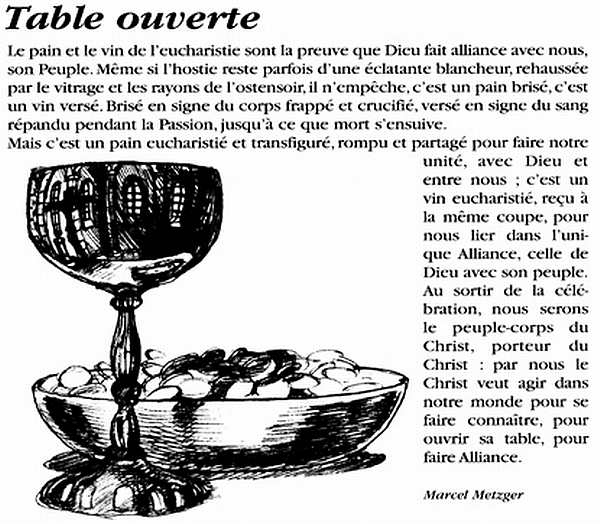 Table ouverte

Le pain et le vin de l'eucharistie sont la preuve que Dieu fait alliance avec nous, son Peuple. Même si l'hostie reste parfois d'une éclatante blancheur, rehaussée par le vitrage et les rayons de l'ostensoir, il n'empêche, c'est un pain brisé, c'est un vin versé. Brisé en signe du corps frappé et crucifié, versé en signe du sang répandu pendant la Passion, jusqu'à ce que mort s'ensuive.
Mais c'est un pain eucharistié et transfiguré, rompu et partagé pour faire notre unité, avec Dieu et entre nous ; c'est un vin eucharistié, reçu à la même coupe, pour nous lier dans l'unique Alliance, celle de Dieu avec son peuple. Au sortir de la célébration, nous serons le peuple-corps du Christ, porteur du Christ : par nous le Christ veut agir dans notre monde pour se faire connaître, pour ouvrir sa table, pour faire Alliance.

Marcel Metzger